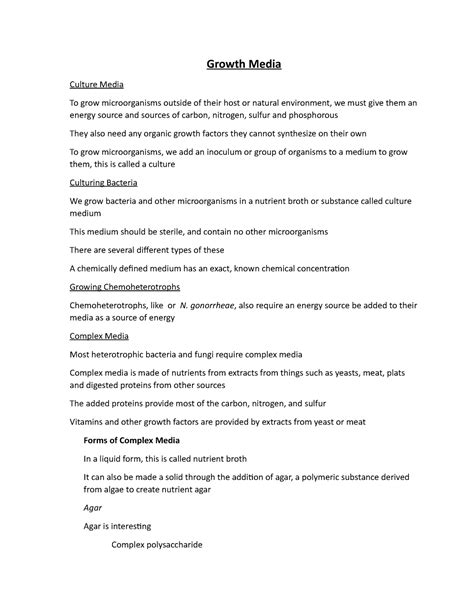 Growth Media

Culture Media

To grow microorganisms outside of their host or natural environment, we must give them an energy source and sources of carbon, nitrogen, sulfur and phosphorous

They also need any organic growth factors they cannot synthesize on their own

To grow microorganisms, we add an inoculum or group of organisms to a medium to grow them, this is called a culture

Culturing Bacteria

We grow bacteria and other microorganisms in a nutrient broth or substance called culture medium

This medium should be sterile, and contain no other microorganisms

There are several different types of these

A chemically defined medium has an exact, known chemical concentration

Growing Chemoheterotrophs

Chemoheterotrophs, like or N. gonorrheae, also require an energy source be added to their media as a source of energy

Complex Media

Most heterotrophic bacteria and fungi require complex media

Complex media is made of nutrients from extracts from things such as yeasts, meat, plats and digested proteins from other sources

The added proteins provide most of the carbon, nitrogen, and sulfur

Vitamins and other growth factors are provided by extracts from yeast or meat

Forms of Complex Media

In a liquid form, this is called nutrient broth

It can also be made a solid through the addition of agar, a polymeric substance derived from algae to create nutrient agar

Agar

Agar is interesting

Complex polysaccharide